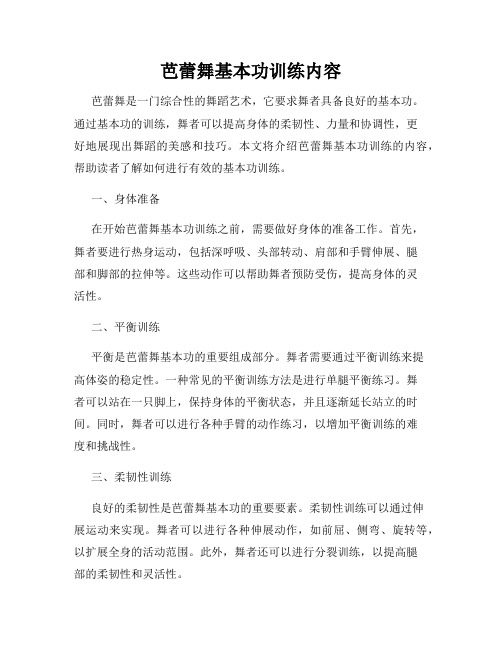 芭蕾舞基本功训练内容

芭蕾舞是一门综合性的舞蹈艺术，它要求舞者具备良好的基本功。通过基本功的训练，舞者可以提高身体的柔韧性、力量和协调性，更好地展现出舞蹈的美感和技巧。本文将介绍芭蕾舞基本功训练的内容，帮助读者了解如何进行有效的基本功训练。

一、身体准备

在开始芭蕾舞基本功训练之前，需要做好身体的准备工作。首先，舞者要进行热身运动，包括深呼吸、头部转动、肩部和手臂伸展、腿部和脚部的拉伸等。这些动作可以帮助舞者预防受伤，提高身体的灵活性。

二、平衡训练

平衡是芭蕾舞基本功的重要组成部分。舞者需要通过平衡训练来提高体姿的稳定性。一种常见的平衡训练方法是进行单腿平衡练习。舞者可以站在一只脚上，保持身体的平衡状态，并且逐渐延长站立的时间。同时，舞者可以进行各种手臂的动作练习，以增加平衡训练的难度和挑战性。

三、柔韧性训练

良好的柔韧性是芭蕾舞基本功的重要要素。柔韧性训练可以通过伸展运动来实现。舞者可以进行各种伸展动作，如前屈、侧弯、旋转等，以扩展全身的活动范围。此外，舞者还可以进行分裂训练，以提高腿部的柔韧性和灵活性。